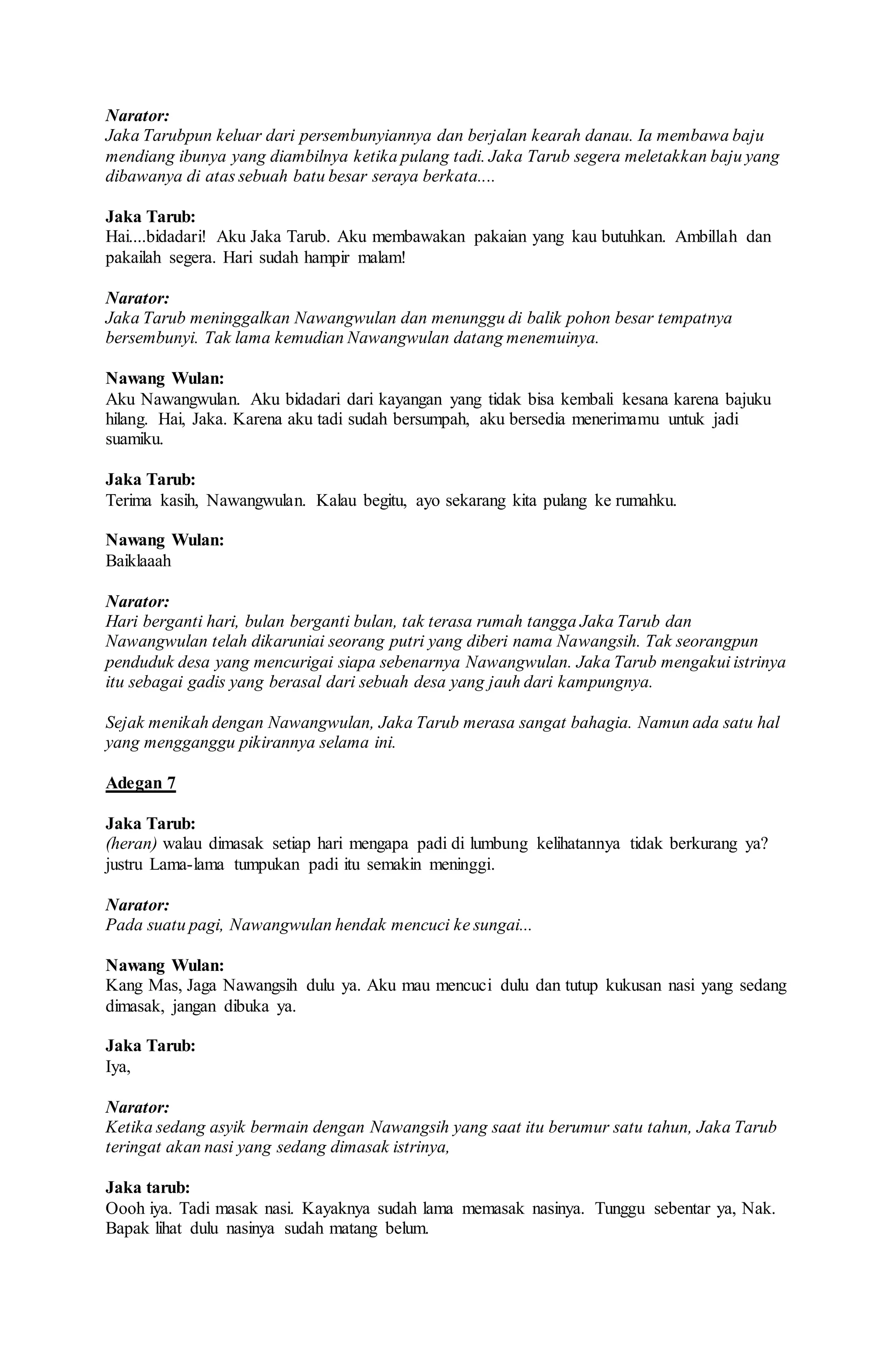 Narator:
Jaka Tarubpun keluar dari persembunyiannya dan berjalan kearah danau. Ia membawa baju mendiang ibunya yang diambilnya ketika pulang tadi. Jaka Tarub segera meletakkan baju yang dibawanya di atas sebuah batu besar seraya berkata....

Jaka Tarub:
Hai....bidadari! Aku Jaka Tarub. Aku membawakan pakaian yang kau butuhkan. Ambillah dan pakailah segera. Hari sudah hampir malam!

Narator:
Jaka Tarub meninggalkan Nawangwulan dan menunggu di balik pohon besar tempatnya bersembunyi. Tak lama kemudian Nawangwulan datang menemuinya.

Nawang Wulan:
Aku Nawangwulan. Aku bidadari dari kayangan yang tidak bisa kembali kesana karena bajuku hilang. Hai, Jaka. Karena aku tadi sudah bersumpah, aku bersedia menerimamu untuk jadi suamiku.

Jaka Tarub:
Terima kasih, Nawangwulan. Kalau begitu, ayo sekarang kita pulang ke rumahku.

Nawang Wulan:
Baiklaaah

Narator:
Hari berganti hari, bulan berganti bulan, tak terasa rumah tangga Jaka Tarub dan Nawangwulan telah dikaruniai seorang putri yang diberi nama Nawangsih. Tak seorangpun penduduk desa yang mencurigai siapa sebenarnya Nawangwulan. Jaka Tarub mengakui istrinya itu sebagai gadis yang berasal dari sebuah desa yang jauh dari kampungnya.

Sejak menikah dengan Nawangwulan, Jaka Tarub merasa sangat bahagia. Namun ada satu hal yang mengganggu pikirannya selama ini.

Adegan 7

Jaka Tarub:
(heran) walau dimasak setiap hari mengapa padi di lumbung kelihatannya tidak berkurang ya? justru Lama-lama tumpukan padi itu semakin meninggi.

Narator:
Pada suatu pagi, Nawangwulan hendak mencuci ke sungai...

Nawang Wulan:
Kang Mas, Jaga Nawangsih dulu ya. Aku mau mencuci dulu dan tutup kukusan nasi yang sedang dimasak, jangan dibuka ya.

Jaka Tarub:
Iya,

Narator:
Ketika sedang asyik bermain dengan Nawangsih yang saat itu berumur satu tahun, Jaka Tarub teringat akan nasi yang sedang dimasak istrinya,

Jaka tarub:
Oooh iya. Tadi masak nasi. Kayaknya sudah lama memasak nasinya. Tunggu sebentar ya, Nak. Bapak lihat dulu nasinya sudah matang belum.